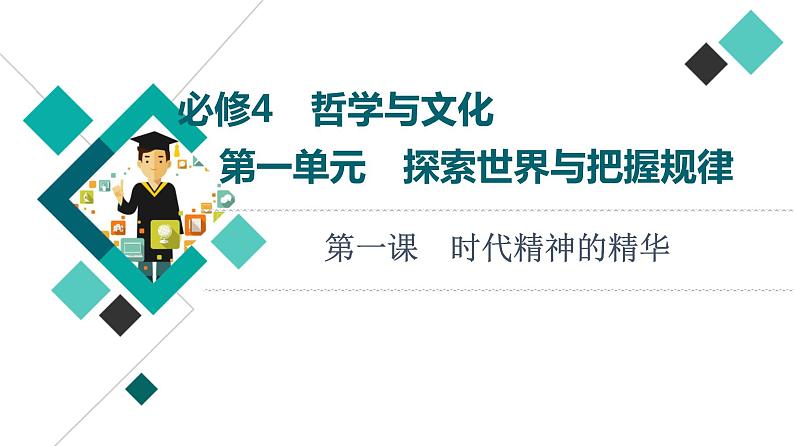 必修4　哲学与文化

第一单元　探索世界与把握规律

第一课　时代精神的精华